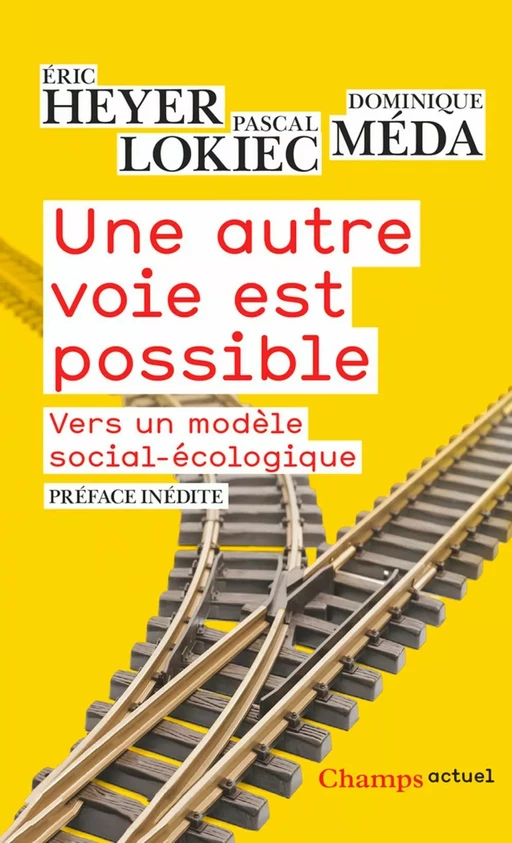 ÉRIC
HEYER
PASCAL
LOKIEC
DOMINIQUE
MÉDA

Une autre voie est possible

Vers un modèle social-écologique

PRÉFACE INÉDITE

Champs actuel